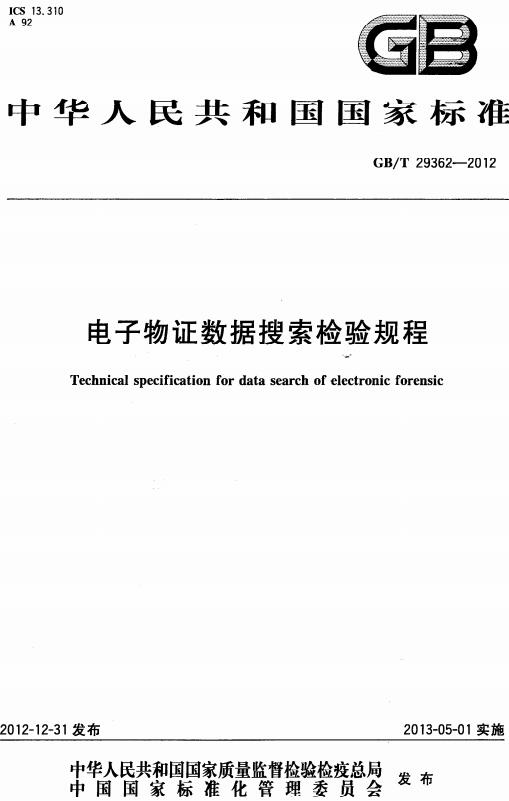 ICS 13.310
A 92

GB

中华人民共和国国家标准

GB/T 29362—2012

电子物证数据搜索检验规程

Technical specification for data search of electronic forensic

2012-12-31 发布

2013-05-01 实施

中华人民共和国国家质量监督检验检疫总局
中国国家标准化管理委员会
发布